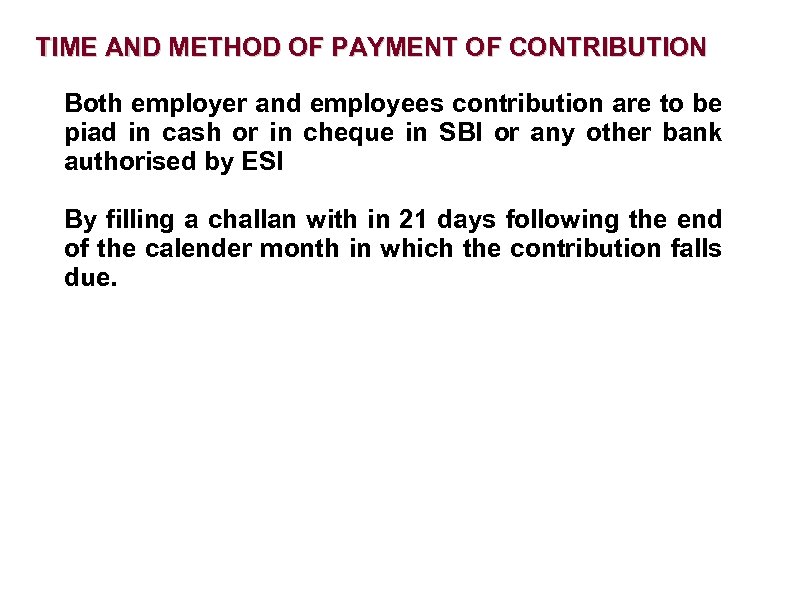 TIME AND METHOD OF PAYMENT OF CONTRIBUTION

Both employer and employees contribution are to be piad in cash or in cheque in SBI or any other bank authorised by ESI

By filling a challan with in 21 days following the end of the calender month in which the contribution falls due.